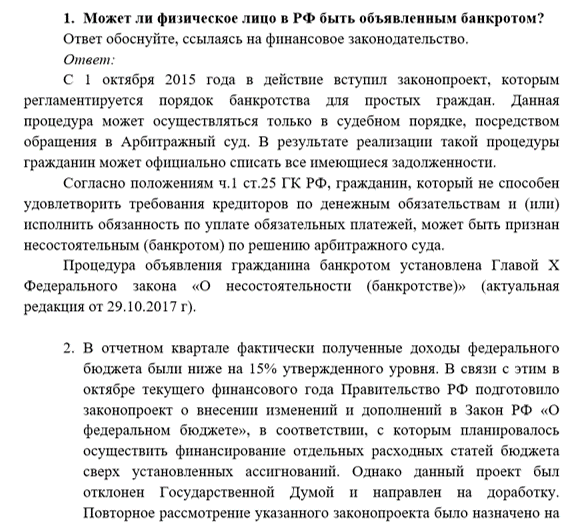 1. Может ли физическое лицо в РФ быть объявленным банкротом?
Ответ обоснуйте, ссылаясь на финансовое законодательство.
Ответ:
С 1 октября 2015 года в действие вступил законопроект, которым регламентируется порядок банкротства для простых граждан. Данная процедура может осуществляться только в судебном порядке, посредством обращения в Арбитражный суд. В результате реализации такой процедуры гражданин может официально списать все имеющиеся задолженности.

Согласно положениям ч.1 ст.25 ГК РФ, гражданин, который не способен удовлетворить требования кредиторов по денежным обязательствам и (или) исполнить обязанность по уплате обязательных платежей, может быть признан несостоятельным (банкротом) по решению арбитражного суда.

Процедура объявления гражданина банкротом установлена Главой X Федерального закона «О несостоятельности (банкротстве)» (актуальная редакция от 29.10.2017 г).

2. В отчетном квартале фактически полученные доходы федерального бюджета были ниже на 15% утвержденного уровня. В связи с этим в октябре текущего финансового года Правительство РФ подготовило законопроект о внесении изменений и дополнений в Закон РФ «О федеральном бюджете», в соответствии, с которым планировалось осуществить финансирование отдельных расходных статей бюджета сверх установленных ассигнований. Однако данный проект был отклонен Государственной Думой и направлен на доработку. Повторное рассмотрение указанного законопроекта было назначено на